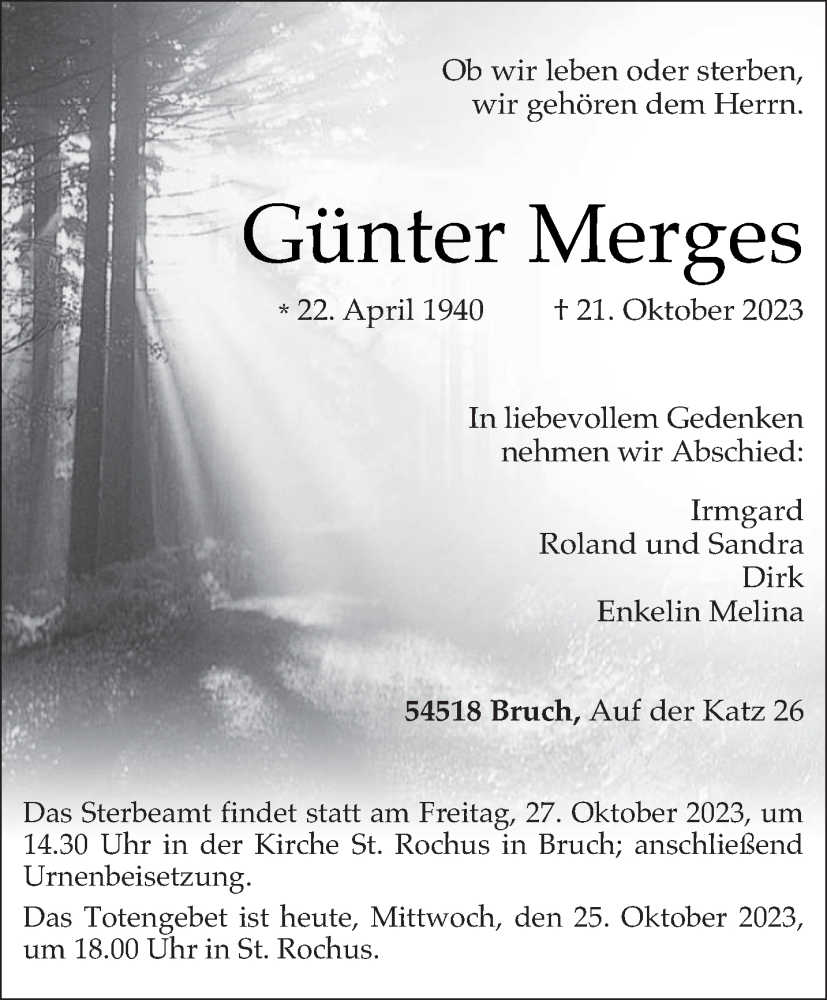 Ob wir leben oder sterben,
wir gehören dem Herrn.

Günter Merges

* 22. April 1940 † 21. Oktober 2023

In liebevollem Gedenken
nehmen wir Abschied:

Irmgard
Roland und Sandra
Dirk
Enkelin Melina

54518 Bruch, Auf der Katz 26

Das Sterbeamt findet statt am Freitag, 27. Oktober 2023, um 14.30 Uhr in der Kirche St. Rochus in Bruch; anschließend Urnenbeisetzung.

Das Totengebet ist heute, Mittwoch, den 25. Oktober 2023, um 18.00 Uhr in St. Rochus.